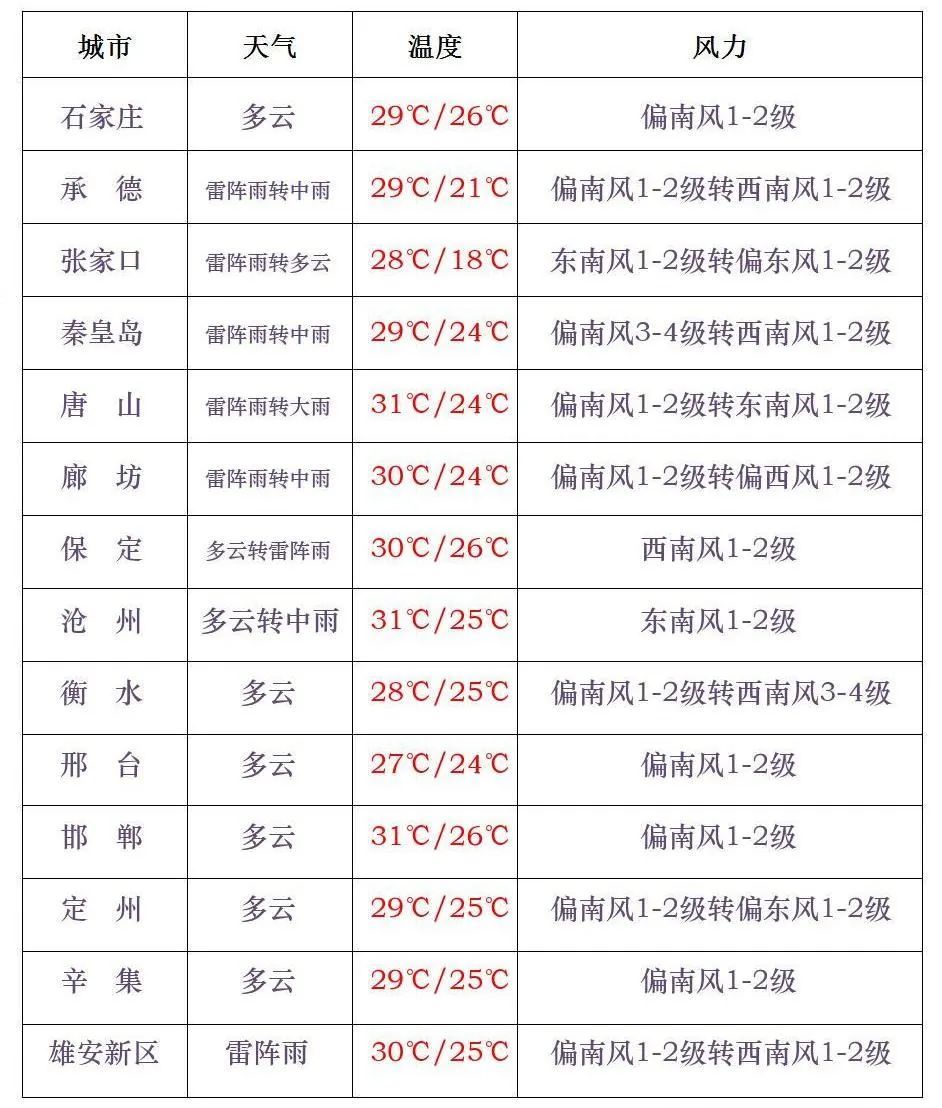 | 城市 | 天气 | 温度 | 风力 |
|---|---|---|---|
| 石家庄 | 多云 | 29℃/26℃ | 偏南风1-2级 |
| 承　德 | 雷阵雨转中雨 | 29℃/21℃ | 偏南风1-2级转西南风1-2级 |
| 张家口 | 雷阵雨转多云 | 28℃/18℃ | 东南风1-2级转偏东风1-2级 |
| 秦皇岛 | 雷阵雨转中雨 | 29℃/24℃ | 偏南风3-4级转西南风1-2级 |
| 唐　山 | 雷阵雨转大雨 | 31℃/24℃ | 偏南风1-2级转东南风1-2级 |
| 廊　坊 | 雷阵雨转中雨 | 30℃/24℃ | 偏南风1-2级转偏西风1-2级 |
| 保　定 | 多云转雷阵雨 | 30℃/26℃ | 西南风1-2级 |
| 沧　州 | 多云转中雨 | 31℃/25℃ | 东南风1-2级 |
| 衡　水 | 多云 | 28℃/25℃ | 偏南风1-2级转西南风3-4级 |
| 邢　台 | 多云 | 27℃/24℃ | 偏南风1-2级 |
| 邯　郸 | 多云 | 31℃/26℃ | 偏南风1-2级 |
| 定　州 | 多云 | 29℃/25℃ | 偏南风1-2级转偏东风1-2级 |
| 辛　集 | 多云 | 29℃/25℃ | 偏南风1-2级 |
| 雄安新区 | 雷阵雨 | 30℃/25℃ | 偏南风1-2级转西南风1-2级 |